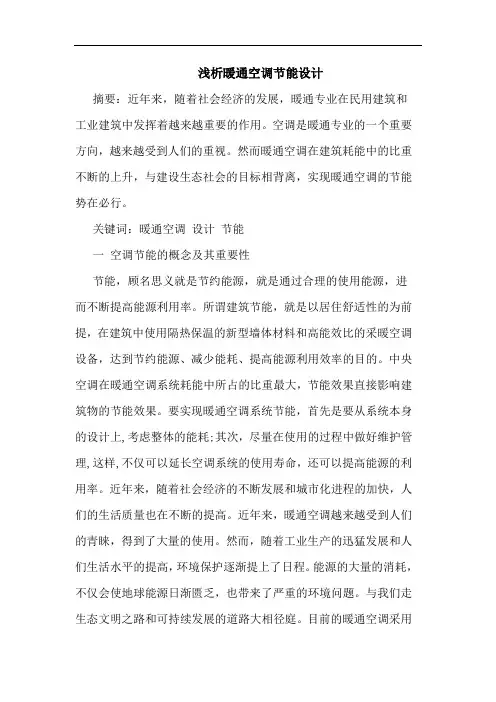 浅析暖通空调节能设计

摘要：近年来，随着社会经济的发展，暖通专业在民用建筑和工业建筑中发挥着越来越重要的作用。空调是暖通专业的一个重要方向，越来越受到人们的重视。然而暖通空调在建筑耗能中的比重不断的上升，与建设生态社会的目标相背离，实现暖通空调的节能势在必行。

关键词：暖通空调 设计 节能

一 空调节能的概念及其重要性

节能，顾名思义就是节约能源，就是通过合理的使用能源，进而不断提高能源利用率。所谓建筑节能，就是以居住舒适性的为前提，在建筑中使用隔热保温的新型墙体材料和高能效比的采暖空调设备，达到节约能源、减少能耗、提高能源利用效率的目的。中央空调在暖通空调系统耗能中所占的比重最大，节能效果直接影响建筑物的节能效果。要实现暖通空调系统节能，首先是要从系统本身的设计上，考虑整体的能耗；其次，尽量在使用的过程中做好维护管理，这样，不仅可以延长空调系统的使用寿命，还可以提高能源的利用率。近年来，随着社会经济的不断发展和城市化进程的加快，人们的生活质量也在不断的提高。近年来，暖通空调越来越受到人们的青睐，得到了大量的使用。然而，随着工业生产的迅猛发展和人们生活水平的提高，环境保护逐渐提上了日程。能源的大量的消耗，不仅会使地球能源日渐匮乏，也带来了严重的环境问题。与我们走生态文明之路和可持续发展的道路大相径庭。目前的暖通空调采用